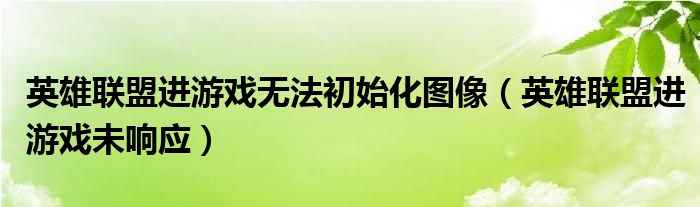 英雄联盟进游戏无法初始化图像（英雄联盟进游戏未响应）